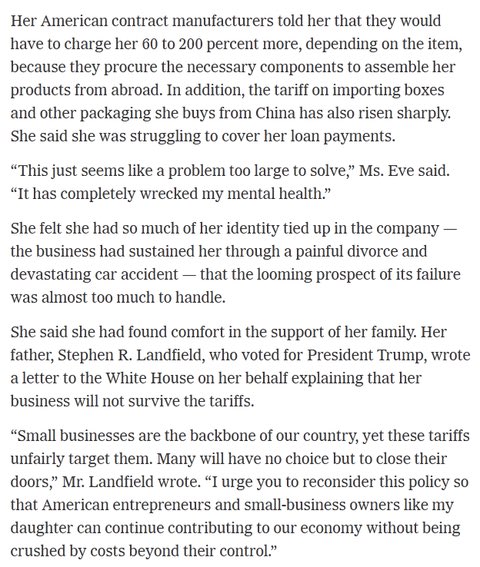 Her American contract manufacturers told her that they would have to charge her 60 to 200 percent more, depending on the item, because they procure the necessary components to assemble her products from abroad. In addition, the tariff on importing boxes and other packaging she buys from China has also risen sharply. She said she was struggling to cover her loan payments.

“This just seems like a problem too large to solve,” Ms. Eve said. “It has completely wrecked my mental health.”

She felt she had so much of her identity tied up in the company — the business had sustained her through a painful divorce and devastating car accident — that the looming prospect of its failure was almost too much to handle.

She said she had found comfort in the support of her family. Her father, Stephen R. Landfield, who voted for President Trump, wrote a letter to the White House on her behalf explaining that her business will not survive the tariffs.

“Small businesses are the backbone of our country, yet these tariffs unfairly target them. Many will have no choice but to close their doors,” Mr. Landfield wrote. “I urge you to reconsider this policy so that American entrepreneurs and small-business owners like my daughter can continue contributing to our economy without being crushed by costs beyond their control.”